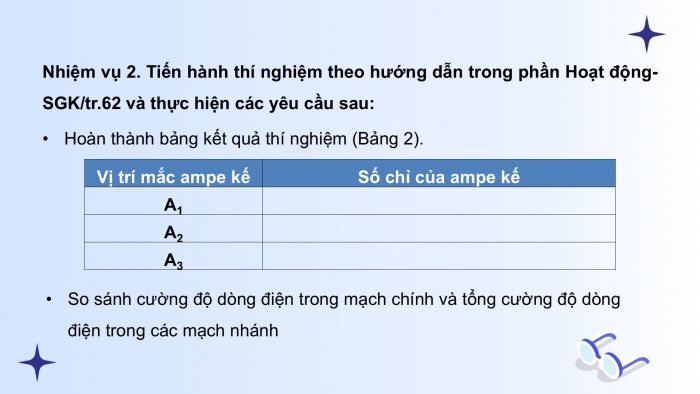 Nhiệm vụ 2. Tiến hành thí nghiệm theo hướng dẫn trong phần Hoạt động-SGK/tr.62 và thực hiện các yêu cầu sau:

• Hoàn thành bảng kết quả thí nghiệm (Bảng 2).

| Vị trí mắc ampe kế | Số chỉ của ampe kế |
|---|---|
| $A_1$ | |
| $A_2$ | |
| $A_3$ | |

• So sánh cường độ dòng điện trong mạch chính và tổng cường độ dòng điện trong các mạch nhánh